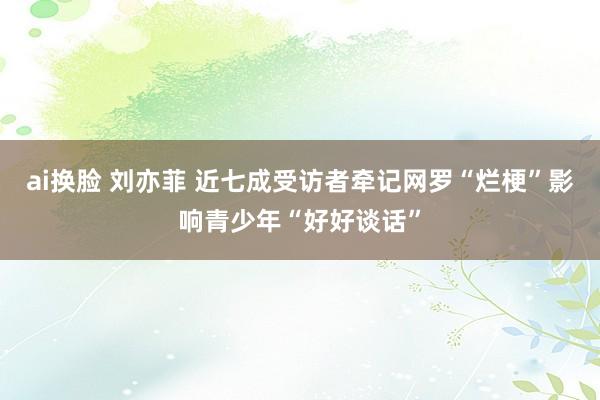 ai换脸 刘亦菲 近七成受访者牵记网罗“烂梗”影响青少年“好好谈话”